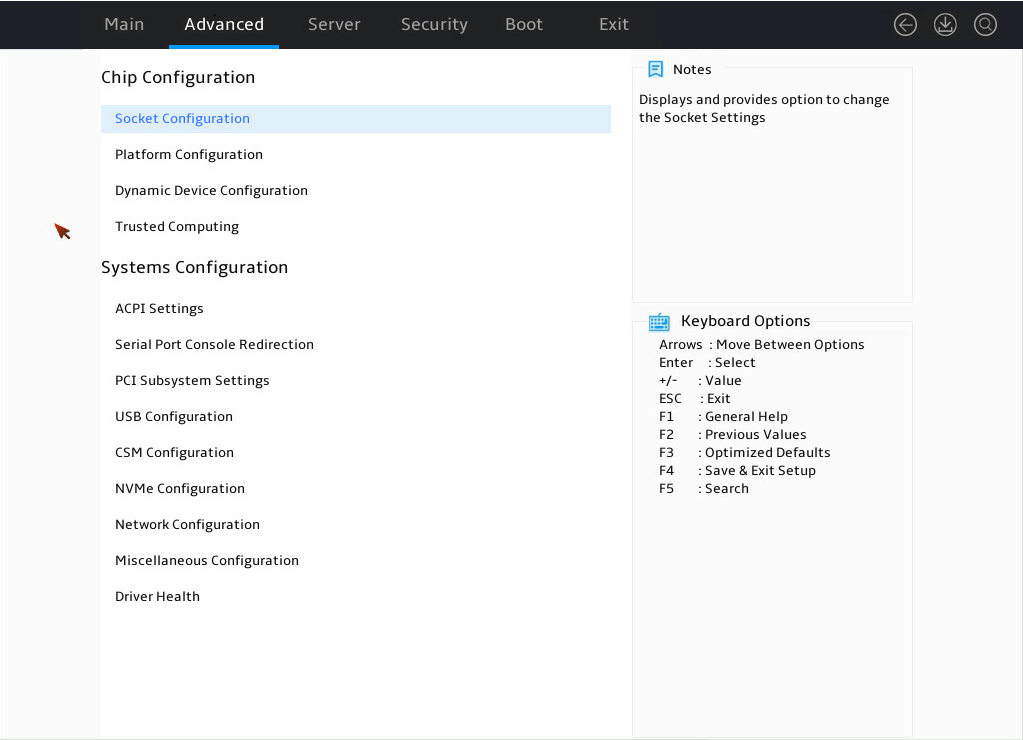 Main Advanced Server Security Boot Exit

Chip Configuration

Socket Configuration

Platform Configuration

Dynamic Device Configuration

Trusted Computing

Systems Configuration

ACPI Settings

Serial Port Console Redirection

PCI Subsystem Settings

USB Configuration

CSM Configuration

NVMe Configuration

Network Configuration

Miscellaneous Configuration

Driver Health

Notes

Displays and provides option to change the Socket Settings

Keyboard Options

Arrows : Move Between Options
Enter : Select
+/- : Value
ESC : Exit
F1 : General Help
F2 : Previous Values
F3 : Optimized Defaults
F4 : Save & Exit Setup
F5 : Search